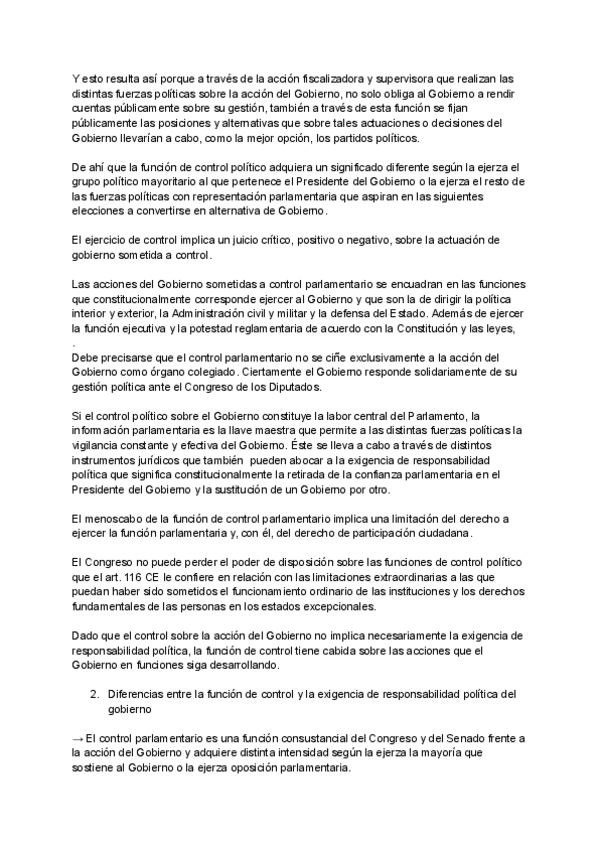 Y esto resulta así porque a través de la acción fiscalizadora y supervisora que realizan las distintas fuerzas políticas sobre la acción del Gobierno, no solo obliga al Gobierno a rendir cuentas públicamente sobre su gestión, también a través de esta función se fijan públicamente las posiciones y alternativas que sobre tales actuaciones o decisiones del Gobierno llevarían a cabo, como la mejor opción, los partidos políticos.

De ahí que la función de control político adquiera un significado diferente según la ejerza el grupo político mayoritario al que pertenece el Presidente del Gobierno o la ejerza el resto de las fuerzas políticas con representación parlamentaria que aspiran en las siguientes elecciones a convertirse en alternativa de Gobierno.

El ejercicio de control implica un juicio crítico, positivo o negativo, sobre la actuación de gobierno sometida a control.

Las acciones del Gobierno sometidas a control parlamentario se encuadran en las funciones que constitucionalmente corresponde ejercer al Gobierno y que son la de dirigir la política interior y exterior, la Administración civil y militar y la defensa del Estado. Además de ejercer la función ejecutiva y la potestad reglamentaria de acuerdo con la Constitución y las leyes,
.
Debe precisarse que el control parlamentario no se ciñe exclusivamente a la acción del Gobierno como órgano colegiado. Ciertamente el Gobierno responde solidariamente de su gestión política ante el Congreso de los Diputados.

Si el control político sobre el Gobierno constituye la labor central del Parlamento, la información parlamentaria es la llave maestra que permite a las distintas fuerzas políticas la vigilancia constante y efectiva del Gobierno. Éste se lleva a cabo a través de distintos instrumentos jurídicos que también pueden abocar a la exigencia de responsabilidad política que significa constitucionalmente la retirada de la confianza parlamentaria en el Presidente del Gobierno y la sustitución de un Gobierno por otro.

El menoscabo de la función de control parlamentario implica una limitación del derecho a ejercer la función parlamentaria y, con él, del derecho de participación ciudadana.

El Congreso no puede perder el poder de disposición sobre las funciones de control político que el art. 116 CE le confiere en relación con las limitaciones extraordinarias a las que puedan haber sido sometidos el funcionamiento ordinario de las instituciones y los derechos fundamentales de las personas en los estados excepcionales.

Dado que el control sobre la acción del Gobierno no implica necesariamente la exigencia de responsabilidad política, la función de control tiene cabida sobre las acciones que el Gobierno en funciones siga desarrollando.

2. Diferencias entre la función de control y la exigencia de responsabilidad política del gobierno

→ El control parlamentario es una función consustancial del Congreso y del Senado frente a la acción del Gobierno y adquiere distinta intensidad según la ejerza la mayoría que sostiene al Gobierno o la ejerza oposición parlamentaria.